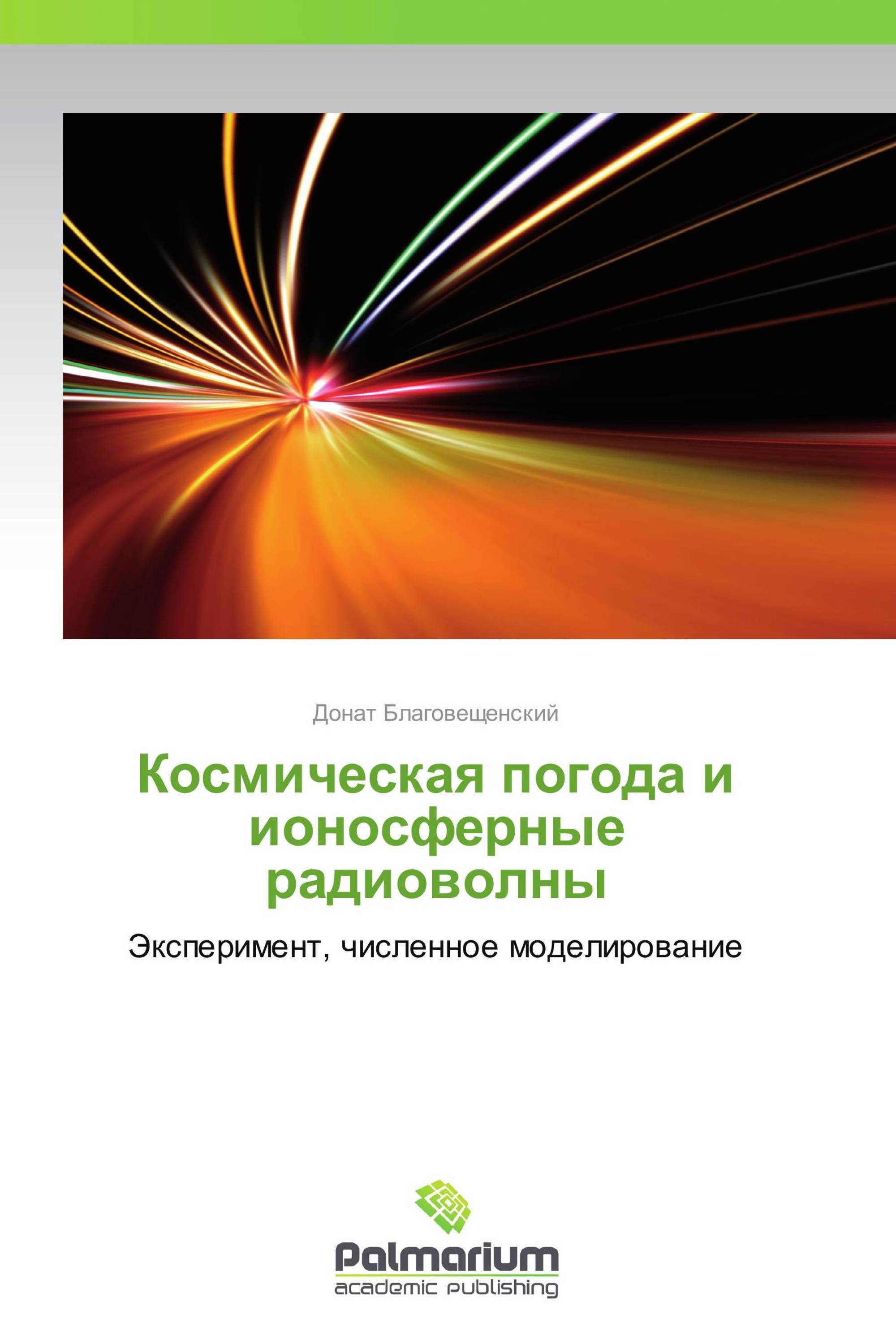 Донат Благовещенский

Космическая погода и ионосферные радиоволны

Эксперимент, численное моделирование

Palmarium
academic publishing